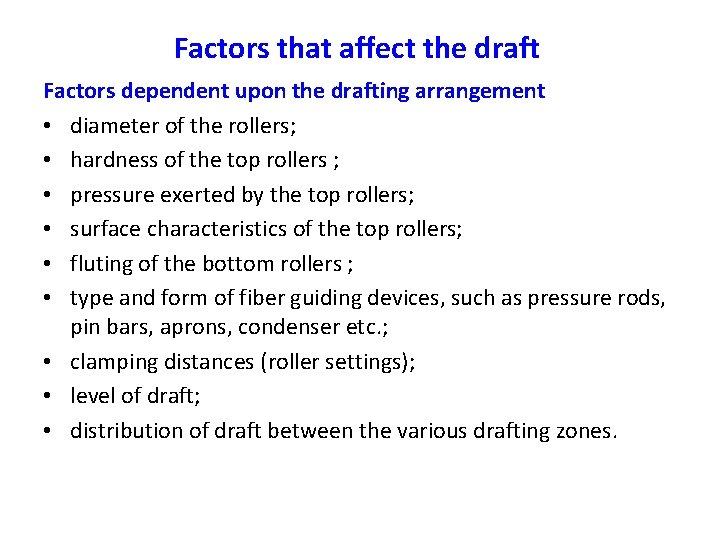 Factors that affect the draft

Factors dependent upon the drafting arrangement

• diameter of the rollers;
• hardness of the top rollers ;
• pressure exerted by the top rollers;
• surface characteristics of the top rollers;
• fluting of the bottom rollers ;
• type and form of fiber guiding devices, such as pressure rods, pin bars, aprons, condenser etc.;
• clamping distances (roller settings);
• level of draft;
• distribution of draft between the various drafting zones.